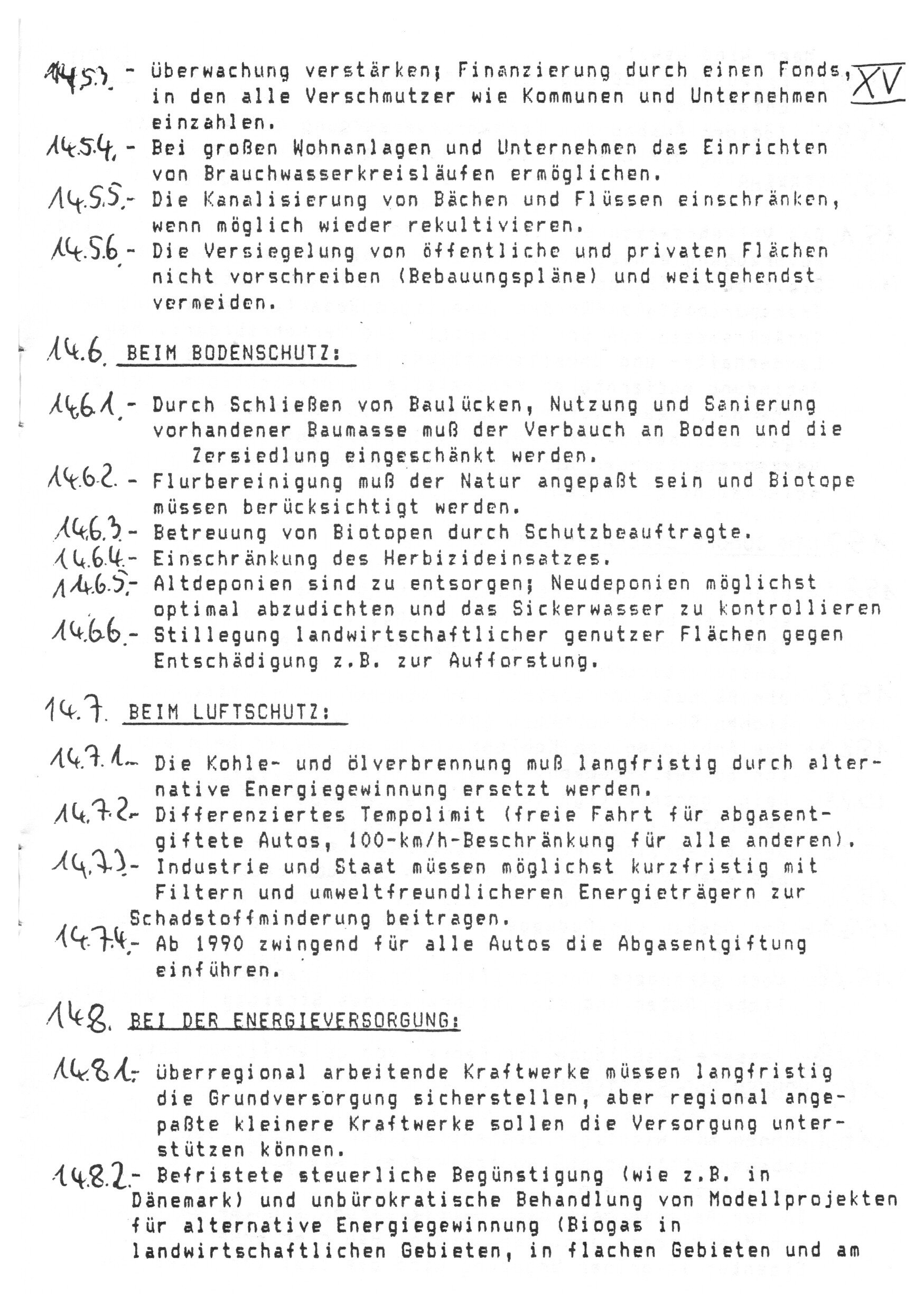 14.5.3. - überwachung verstärken; Finanzierung durch einen Fonds, in den alle Verschmutzer wie Kommunen und Unternehmen einzahlen.

XV

14.5.4. - Bei großen Wohnanlagen und Unternehmen das Einrichten von Brauchwasserkreisläufen ermöglichen.
14.5.5. - Die Kanalisierung von Bächen und Flüssen einschränken, wenn möglich wieder rekultivieren.
14.5.6. - Die Versiegelung von öffentliche und privaten Flächen nicht vorschreiben (Bebauungspläne) und weitgehendst vermeiden.

14.6. BEIM BODENSCHUTZ:

14.6.1. - Durch Schließen von Baulücken, Nutzung und Sanierung vorhandener Baumasse muß der Verbauch an Boden und die Zersiedlung eingeschänkt werden.
14.6.2. - Flurbereinigung muß der Natur angepaßt sein und Biotope müssen berücksichtigt werden.
14.6.3. - Betreuung von Biotopen durch Schutzbeauftragte.
14.6.4. - Einschränkung des Herbizideinsatzes.
14.6.5. - Altdeponien sind zu entsorgen; Neudeponien möglichst optimal abzudichten und das Sickerwasser zu kontrollieren
14.6.6. - Stillegung landwirtschaftlicher genutzer Flächen gegen Entschädigung z.B. zur Aufforstung.

14.7. BEIM LUFTSCHUTZ:

14.7.1. - Die Kohle- und ölverbrennung muß langfristig durch alternative Energiegewinnung ersetzt werden.
14.7.2. - Differenziertes Tempolimit (freie Fahrt für abgasentgiftete Autos, 100-km/h-Beschränkung für alle anderen).
14.7.3. - Industrie und Staat müssen möglichst kurzfristig mit Filtern und umweltfreundlicheren Energieträgern zur Schadstoffminderung beitragen.
14.7.4. - Ab 1990 zwingend für alle Autos die Abgasentgiftung einführen.

14.8. BEI DER ENERGIEVERSORGUNG:

14.8.1. - überregional arbeitende Kraftwerke müssen langfristig die Grundversorgung sicherstellen, aber regional angepaßte kleinere Kraftwerke sollen die Versorgung unterstützen können.
14.8.2. - Befristete steuerliche Begünstigung (wie z.B. in Dänemark) und unbürokratische Behandlung von Modellprojekten für alternative Energiegewinnung (Biogas in landwirtschaftlichen Gebieten, in flachen Gebieten und am